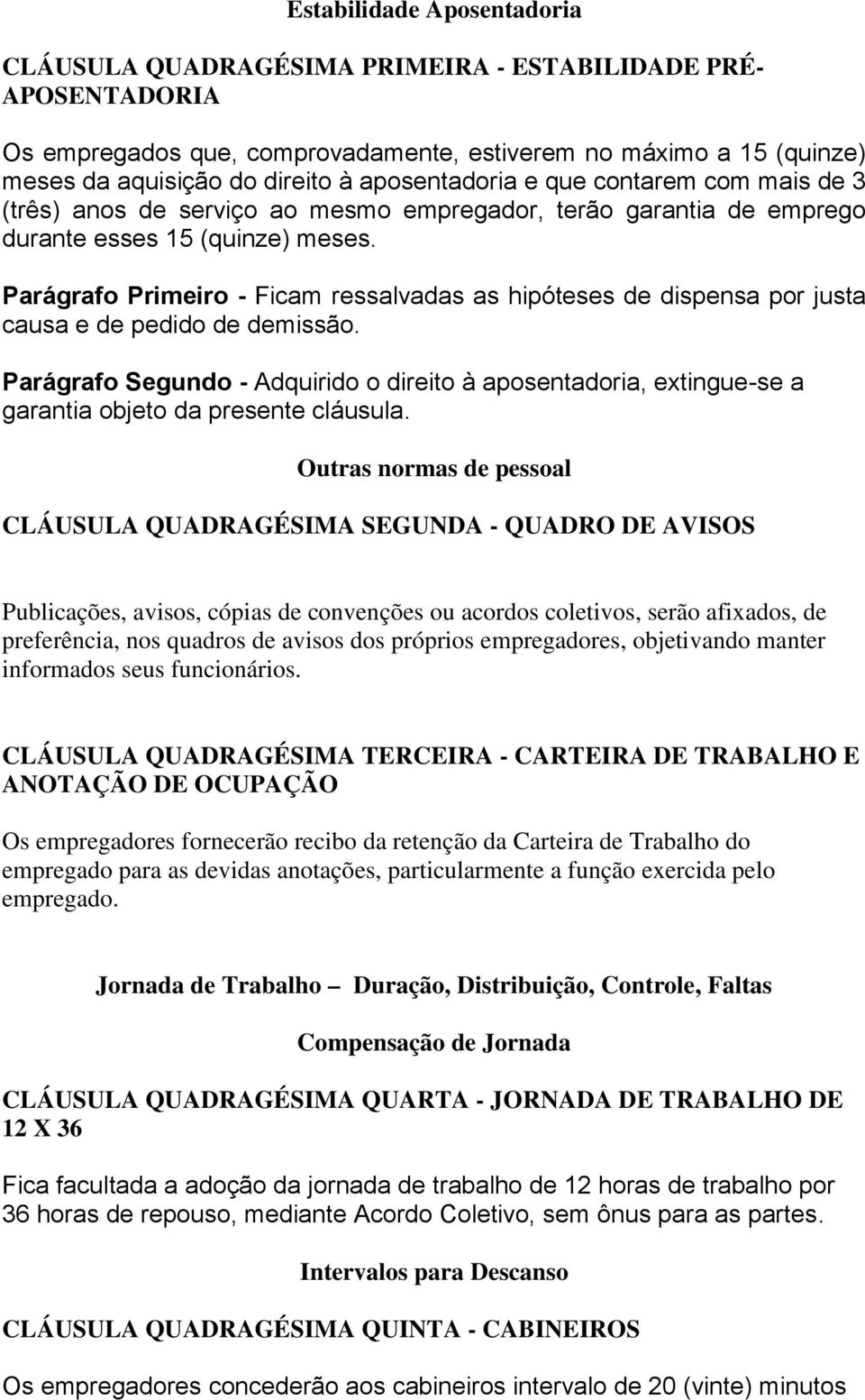 Estabilidade Aposentadoria

CLÁUSULA QUADRAGÉSIMA PRIMEIRA - ESTABILIDADE PRÉ-APOSENTADORIA

Os empregados que, comprovadamente, estiverem no máximo a 15 (quinze) meses da aquisição do direito à aposentadoria e que contarem com mais de 3 (três) anos de serviço ao mesmo empregador, terão garantia de emprego durante esses 15 (quinze) meses.

Parágrafo Primeiro - Ficam ressalvadas as hipóteses de dispensa por justa causa e de pedido de demissão.

Parágrafo Segundo - Adquirido o direito à aposentadoria, extingue-se a garantia objeto da presente cláusula.

Outras normas de pessoal

CLÁUSULA QUADRAGÉSIMA SEGUNDA - QUADRO DE AVISOS

Publicações, avisos, cópias de convenções ou acordos coletivos, serão afixados, de preferência, nos quadros de avisos dos próprios empregadores, objetivando manter informados seus funcionários.

CLÁUSULA QUADRAGÉSIMA TERCEIRA - CARTEIRA DE TRABALHO E ANOTAÇÃO DE OCUPAÇÃO

Os empregadores fornecerão recibo da retenção da Carteira de Trabalho do empregado para as devidas anotações, particularmente a função exercida pelo empregado.

Jornada de Trabalho – Duração, Distribuição, Controle, Faltas

Compensação de Jornada

CLÁUSULA QUADRAGÉSIMA QUARTA - JORNADA DE TRABALHO DE 12 X 36

Fica facultada a adoção da jornada de trabalho de 12 horas de trabalho por 36 horas de repouso, mediante Acordo Coletivo, sem ônus para as partes.

Intervalos para Descanso

CLÁUSULA QUADRAGÉSIMA QUINTA - CABINEIROS

Os empregadores concederão aos cabineiros intervalo de 20 (vinte) minutos